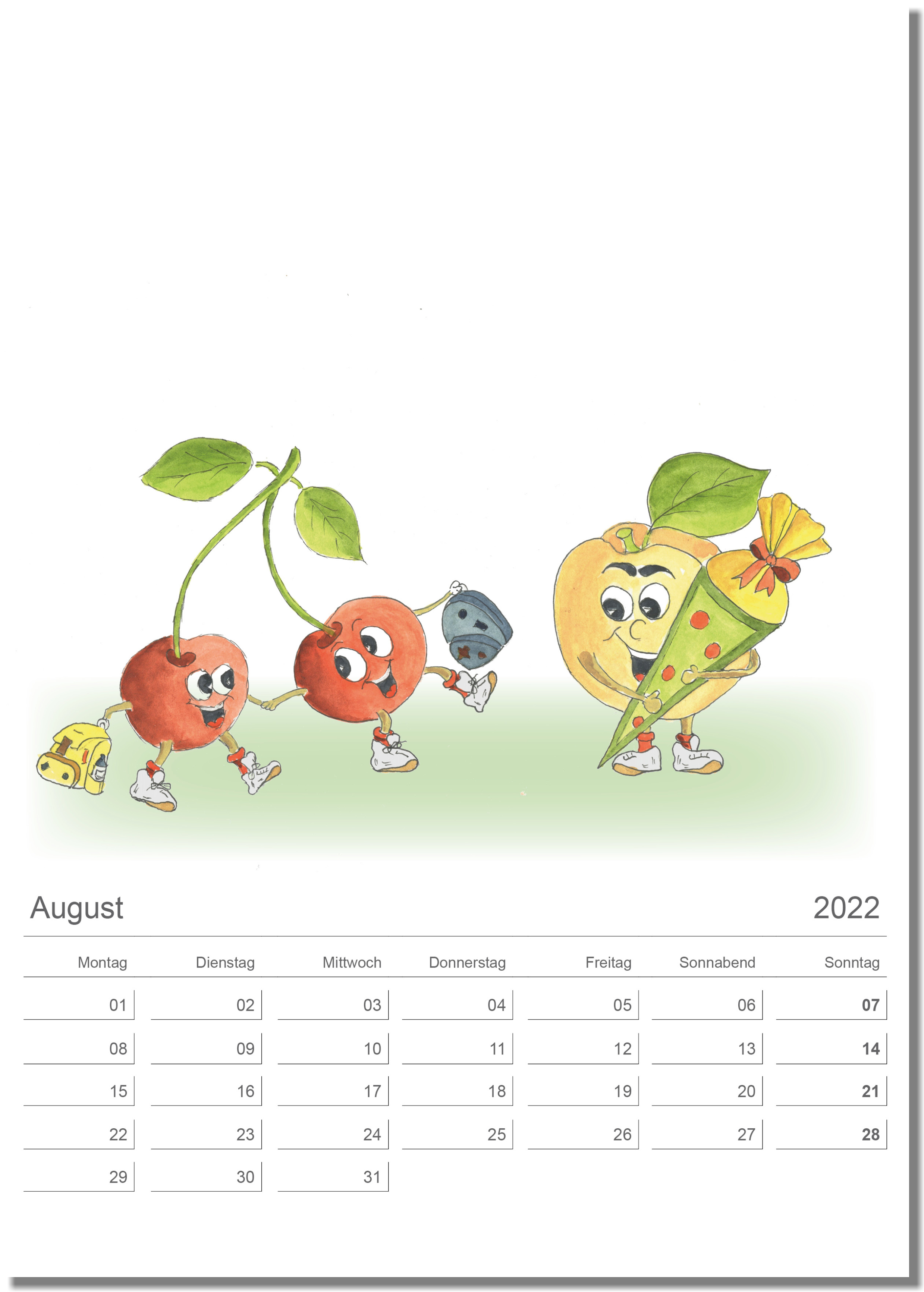 August 2022

| Montag | Dienstag | Mittwoch | Donnerstag | Freitag | Sonnabend | Sonntag |
|---|---|---|---|---|---|---|
| 01 | 02 | 03 | 04 | 05 | 06 | 07 |
| 08 | 09 | 10 | 11 | 12 | 13 | 14 |
| 15 | 16 | 17 | 18 | 19 | 20 | 21 |
| 22 | 23 | 24 | 25 | 26 | 27 | 28 |
| 29 | 30 | 31 | | | | |